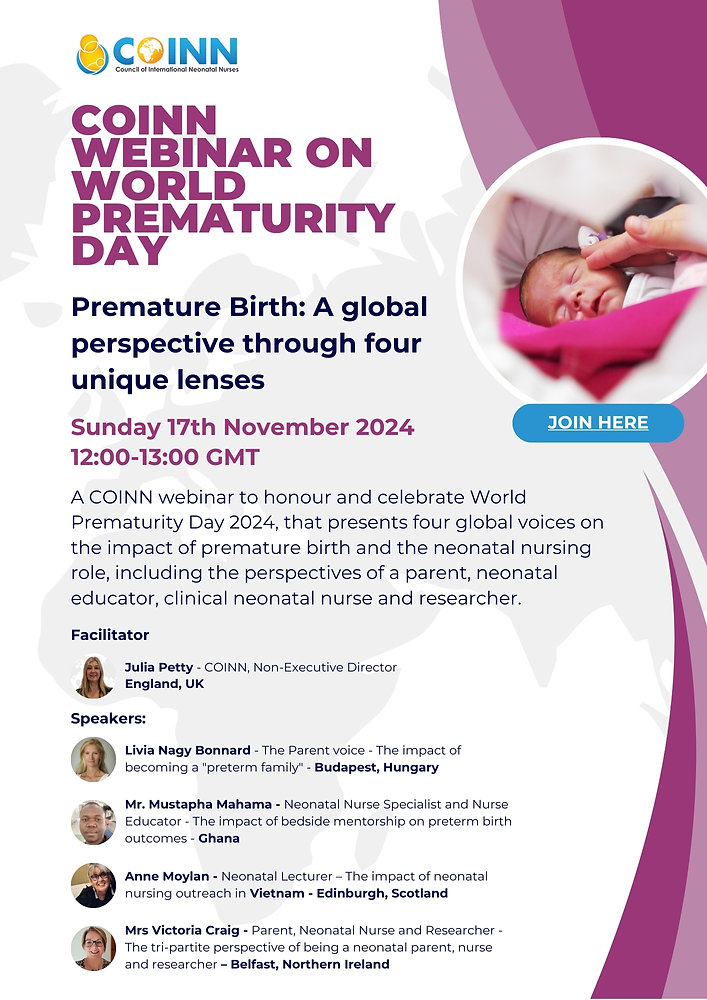 COINN
Council of International Neonatal Nurses

COINN WEBINAR ON WORLD PREMATURITY DAY

Premature Birth: A global perspective through four unique lenses

Sunday 17th November 2024
12:00-13:00 GMT

JOIN HERE

A COINN webinar to honour and celebrate World Prematurity Day 2024, that presents four global voices on the impact of premature birth and the neonatal nursing role, including the perspectives of a parent, neonatal educator, clinical neonatal nurse and researcher.

Facilitator

Julia Petty - COINN, Non-Executive Director
England, UK

Speakers:

Livia Nagy Bonnard - The Parent voice - The impact of becoming a "preterm family" - Budapest, Hungary

Mr. Mustapha Mahama - Neonatal Nurse Specialist and Nurse Educator - The impact of bedside mentorship on preterm birth outcomes - Ghana

Anne Moylan - Neonatal Lecturer – The impact of neonatal nursing outreach in Vietnam - Edinburgh, Scotland

Mrs Victoria Craig - Parent, Neonatal Nurse and Researcher - The tri-partite perspective of being a neonatal parent, nurse and researcher – Belfast, Northern Ireland